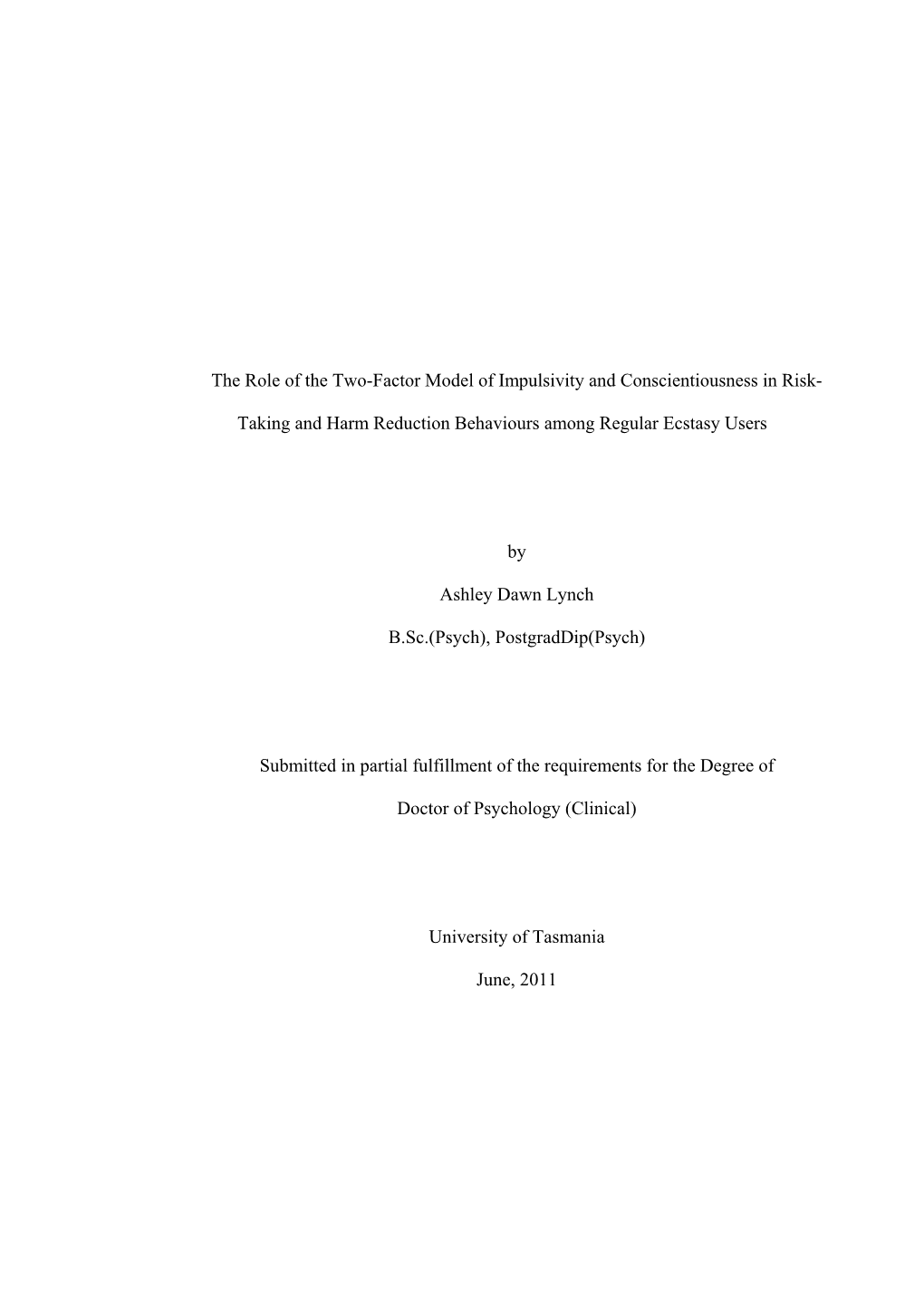 The Role of the Two-Factor Model of Impulsivity and Conscientiousness in Risk-Taking and Harm Reduction Behaviours among Regular Ecstasy Users

by

Ashley Dawn Lynch

B.Sc.(Psych), PostgradDip(Psych)

Submitted in partial fulfillment of the requirements for the Degree of

Doctor of Psychology (Clinical)

University of Tasmania

June, 2011